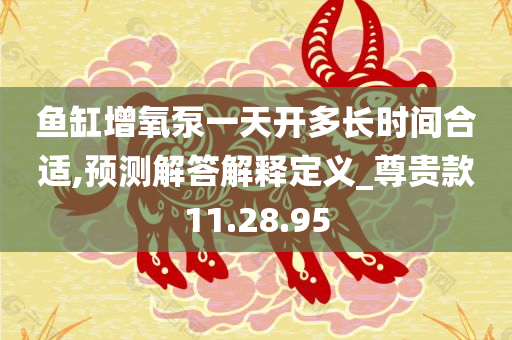 鱼缸增氧泵一天开多长时间合适,预测解答解释定义_尊贵款11.28.95